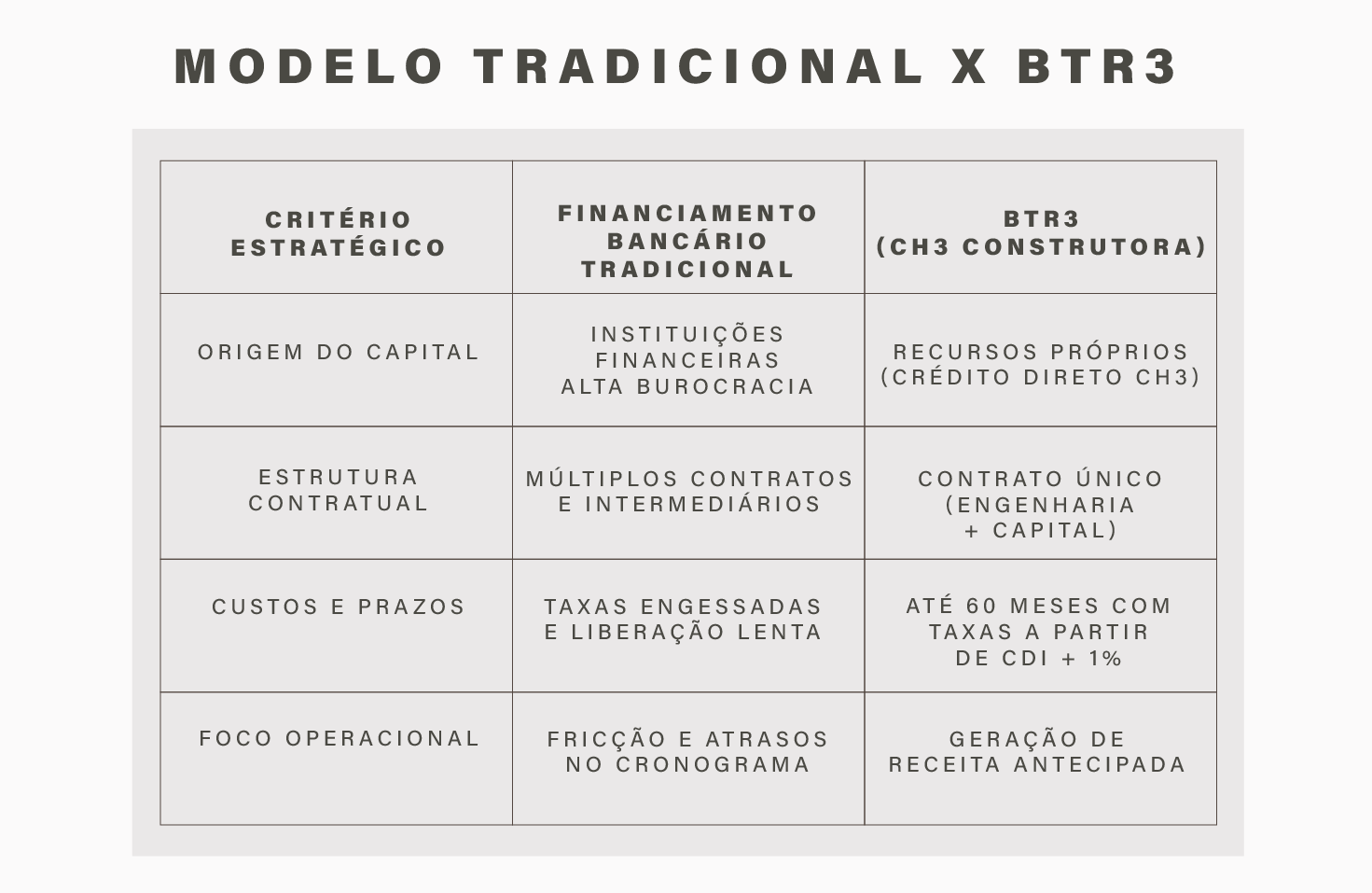 MODELO TRADICIONAL X BTR3

| CRITÉRIO ESTRATÉGICO | FINANCIAMENTO BANCÁRIO TRADICIONAL | BTR3 (CH3 CONSTRUTORA) |
|---|---|---|
| ORIGEM DO CAPITAL | INSTITUIÇÕES FINANCEIRAS ALTA BUROCRACIA | RECURSOS PRÓPRIOS (CRÉDITO DIRETO CH3) |
| ESTRUTURA CONTRATUAL | MÚLTIPLOS CONTRATOS E INTERMEDIÁRIOS | CONTRATO ÚNICO (ENGENHARIA + CAPITAL) |
| CUSTOS E PRAZOS | TAXAS ENGESSADAS E LIBERAÇÃO LENTA | ATÉ 60 MESES COM TAXAS A PARTIR DE CDI + 1% |
| FOCO OPERACIONAL | FRICÇÃO E ATRASOS NO CRONOGRAMA | GERAÇÃO DE RECEITA ANTECIPADA |